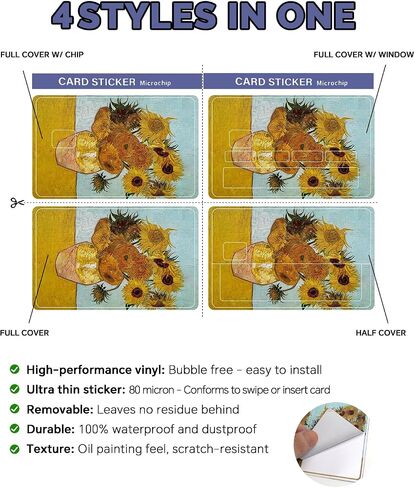 4 STYLES IN ONE

FULL COVER W/ CHIP

FULL COVER W/ WINDOW

CARD STICKER Microchip

CARD STICKER Microchip

FULL COVER

HALF COVER

High-performance vinyl: Bubble free - easy to install

Ultra thin sticker: 80 micron - Conforms to swipe or insert card

Removable: Leaves no residue behind

Durable: 100% waterproof and dustproof

Texture: Oil painting feel, scratch-resistant